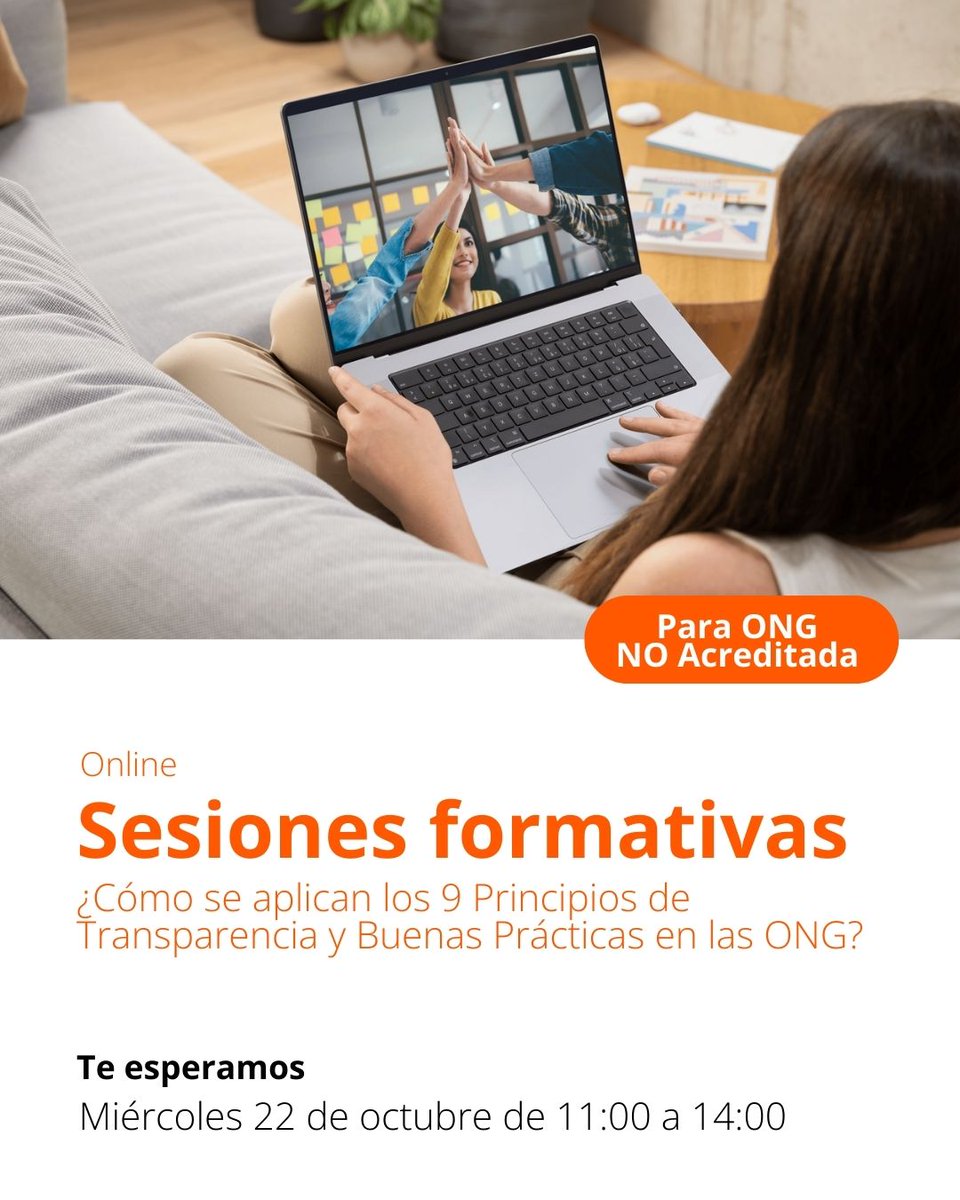 Para ONG
NO Acreditada

Online

Sesiones formativas

¿Cómo se aplican los 9 Principios de Transparencia y Buenas Prácticas en las ONG?

Te esperamos

Miércoles 22 de octubre de 11:00 a 14:00